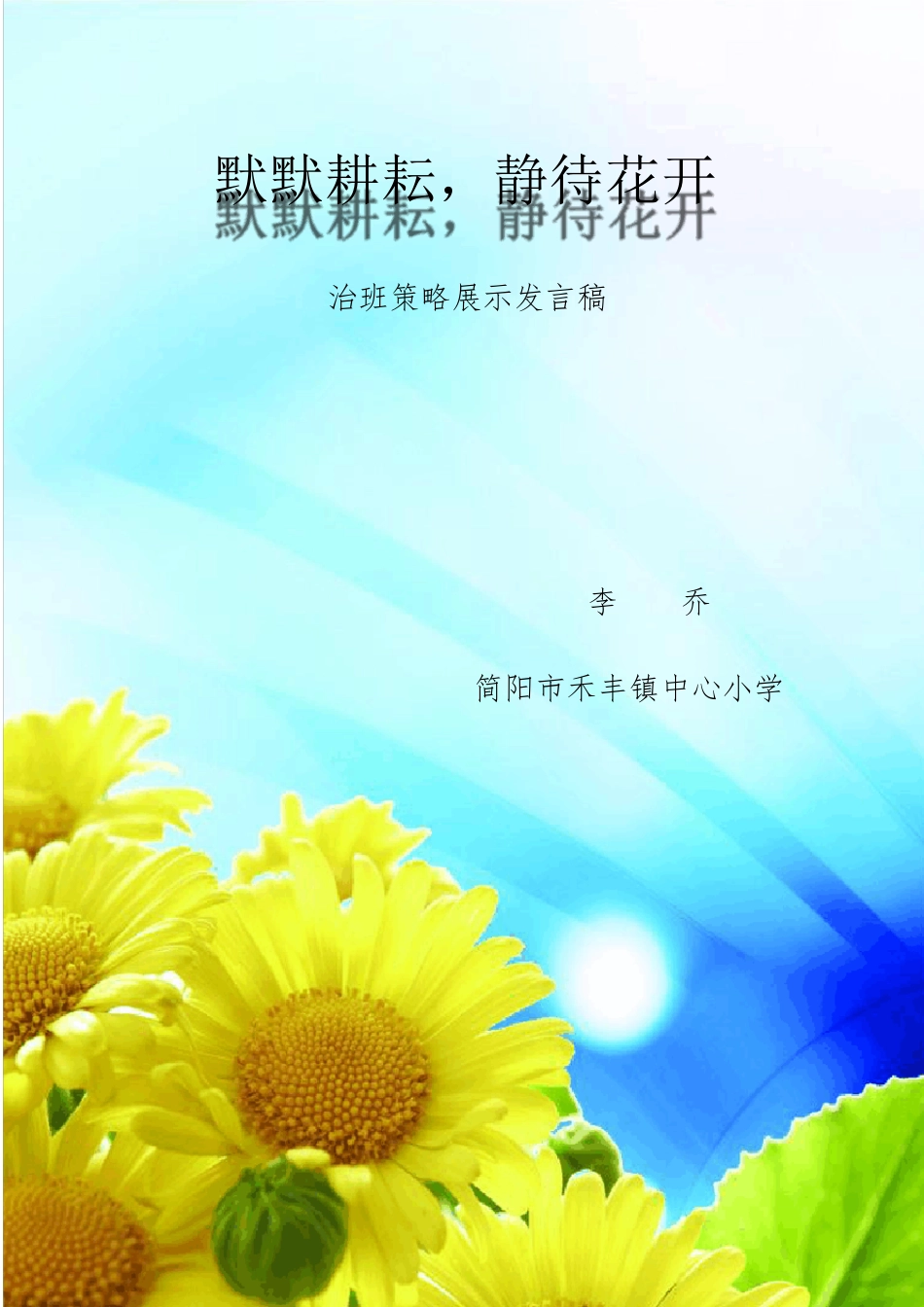 默默耕耘，静待花开

治班策略展示发言稿

李　乔

简阳市禾丰镇中心小学